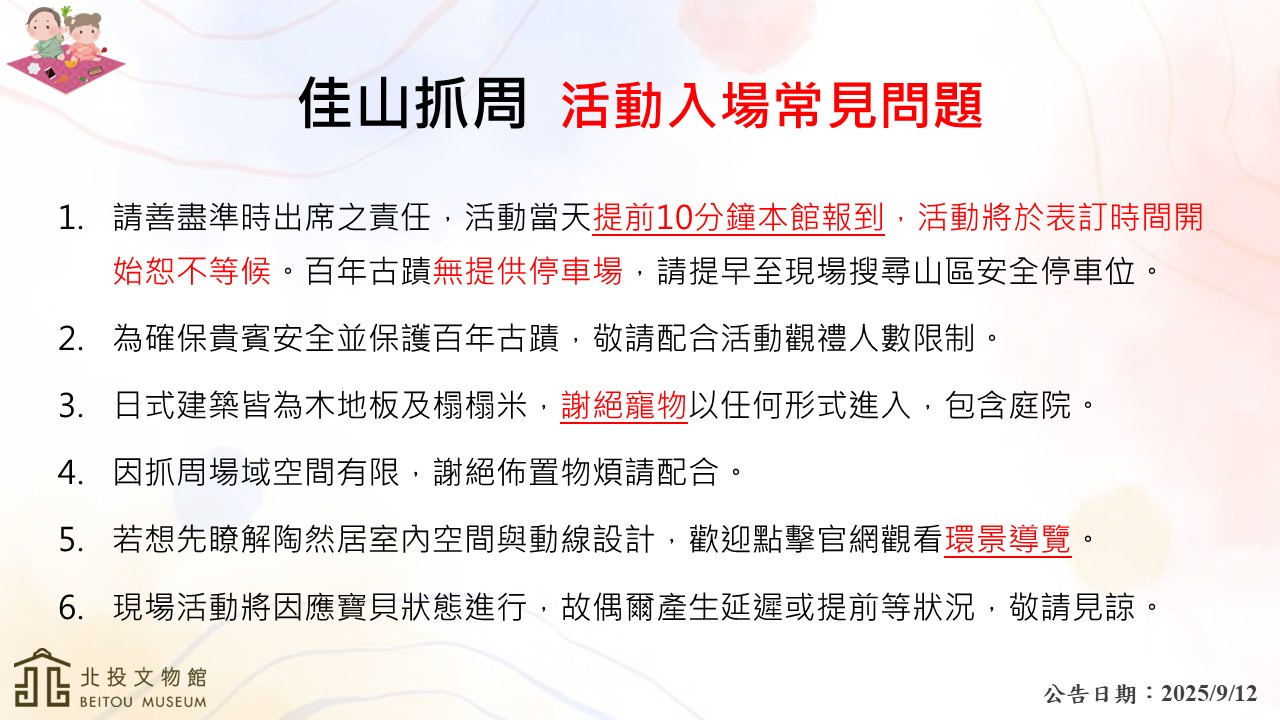 佳山抓周 活動入場常見問題

1. 請善盡準時出席之責任，活動當天提前10分鐘本館報到，活動將於表訂時間開始恕不等候。百年古蹟無提供停車場，請提早至現場搜尋山區安全停車位。

2. 為確保貴賓安全並保護百年古蹟，敬請配合活動觀禮人數限制。

3. 日式建築皆為木地板及榻榻米，謝絕寵物以任何形式進入，包含庭院。

4. 因抓周場域空間有限，謝絕佈置物煩請配合。

5. 若想先瞭解陶然居室內空間與動線設計，歡迎點擊官網觀看環景導覽。

6. 現場活動將因應寶貝狀態進行，故偶爾產生延遲或提前等狀況，敬請見諒。

北投文物館
BEITOU MUSEUM

公告日期：2025/9/12